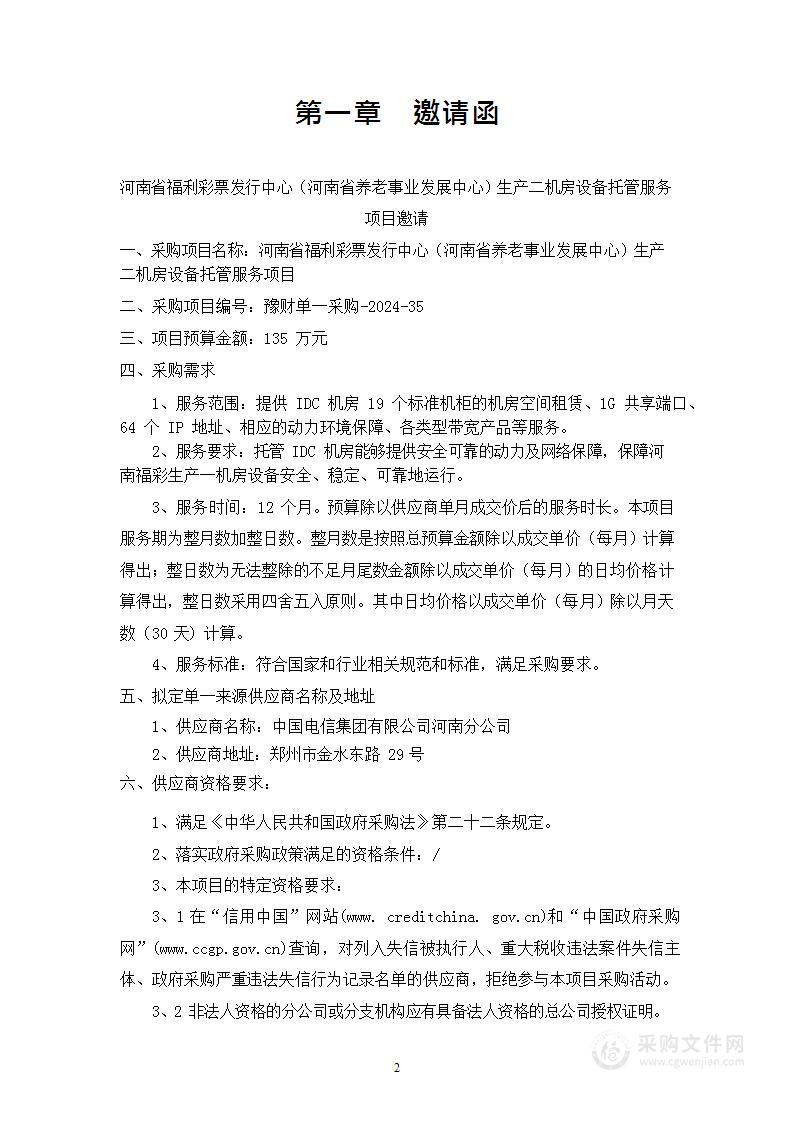 第一章　邀请函

河南省福利彩票发行中心（河南省养老事业发展中心）生产二机房设备托管服务项目邀请

一、采购项目名称：河南省福利彩票发行中心（河南省养老事业发展中心）生产二机房设备托管服务项目

二、采购项目编号：豫财单一采购-2024-35

三、项目预算金额：135 万元

四、采购需求

1、服务范围：提供 IDC 机房 19 个标准机柜的机房空间租赁、1G 共享端口、64 个 IP 地址、相应的动力环境保障、各类型带宽产品等服务。

2、服务要求：托管 IDC 机房能够提供安全可靠的动力及网络保障，保障河南福彩生产一机房设备安全、稳定、可靠地运行。

3、服务时间：12 个月。预算除以供应商单月成交价后的服务时长。本项目服务期为整月数加整日数。整月数是按照总预算金额除以成交单价（每月）计算得出；整日数为无法整除的不足月尾数金额除以成交单价（每月）的日均价格计算得出，整日数采用四舍五入原则。其中日均价格以成交单价（每月）除以月天数（30 天）计算。

4、服务标准：符合国家和行业相关规范和标准，满足采购要求。

五、拟定单一来源供应商名称及地址

1、供应商名称：中国电信集团有限公司河南分公司

2、供应商地址：郑州市金水东路 29 号

六、供应商资格要求：

1、满足《中华人民共和国政府采购法》第二十二条规定。

2、落实政府采购政策满足的资格条件：/

3、本项目的特定资格要求：

3、1 在“信用中国”网站(www. creditchina. gov.cn)和“中国政府采购网”(www.ccgp.gov.cn)查询，对列入失信被执行人、重大税收违法案件失信主体、政府采购严重违法失信行为记录名单的供应商，拒绝参与本项目采购活动。

3、2 非法人资格的分公司或分支机构应有具备法人资格的总公司授权证明。

2

采购文件网
www.cgwenjian.com